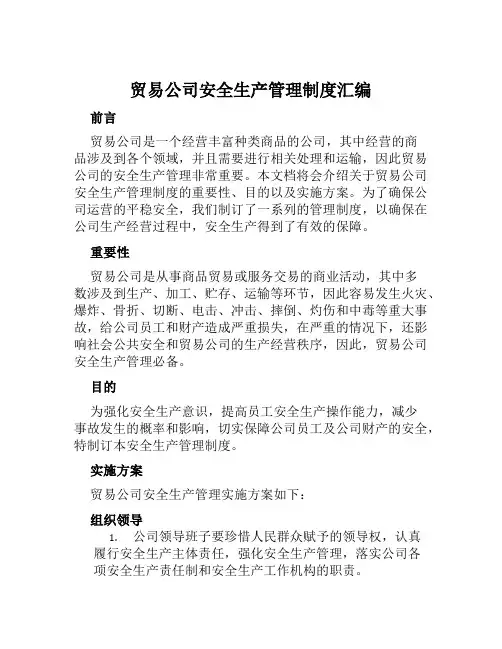 贸易公司安全生产管理制度汇编

前言

贸易公司是一个经营丰富种类商品的公司，其中经营的商品涉及到各个领域，并且需要进行相关处理和运输，因此贸易公司的安全生产管理非常重要。本文档将会介绍关于贸易公司安全生产管理制度的重要性、目的以及实施方案。为了确保公司运营的平稳安全，我们制订了一系列的管理制度，以确保在公司生产经营过程中，安全生产得到了有效的保障。

重要性

贸易公司是从事商品贸易或服务交易的商业活动，其中多数涉及到生产、加工、贮存、运输等环节，因此容易发生火灾、爆炸、骨折、切断、电击、冲击、摔倒、灼伤和中毒等重大事故，给公司员工和财产造成严重损失，在严重的情况下，还影响社会公共安全和贸易公司的生产经营秩序，因此，贸易公司安全生产管理必备。

目的

为强化安全生产意识，提高员工安全生产操作能力，减少事故发生的概率和影响，切实保障公司员工及公司财产的安全，特制订本安全生产管理制度。

实施方案

贸易公司安全生产管理实施方案如下：

组织领导

1. 公司领导班子要珍惜人民群众赋予的领导权，认真履行安全生产主体责任，强化安全生产管理，落实公司各项安全生产责任制和安全生产工作机构的职责。